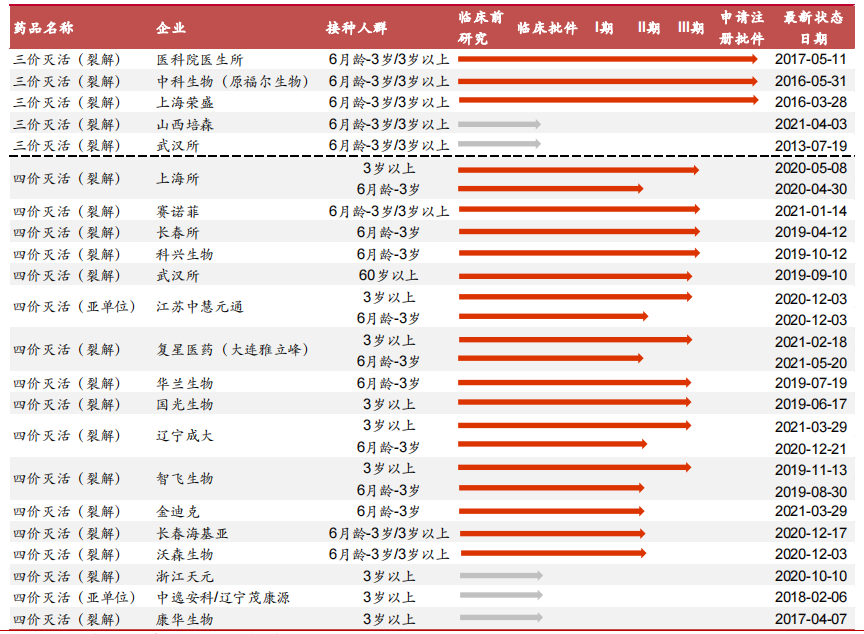 | 药品名称 | 企业 | 接种人群 | 临床前研究 | 临床批件 | I期 | II期 | III期 | 申请注册批件 | 最新状态日期 |
|---|---|---|---|---|---|---|---|---|---|
| 三价灭活（裂解） | 医科院医生所 | 6月龄-3岁/3岁以上 | | | | | | | 2017-05-11 |
| 三价灭活（裂解） | 中科生物（原福尔生物） | 6月龄-3岁/3岁以上 | | | | | | | 2016-05-31 |
| 三价灭活（裂解） | 上海荣盛 | 6月龄-3岁/3岁以上 | | | | | | | 2016-03-28 |
| 三价灭活（裂解） | 山西培森 | 6月龄-3岁/3岁以上 | | | | | | | 2021-04-03 |
| 三价灭活（裂解） | 武汉所 | 6月龄-3岁/3岁以上 | | | | | | | 2013-07-19 |
| 四价灭活（裂解） | 上海所 | 3岁以上 | | | | | | | 2020-05-08 |
| | | 6月龄-3岁 | | | | | | | 2020-04-30 |
| 四价灭活（裂解） | 赛诺菲 | 6月龄-3岁/3岁以上 | | | | | | | 2021-01-14 |
| 四价灭活（裂解） | 长春所 | 6月龄-3岁 | | | | | | | 2019-04-12 |
| 四价灭活（裂解） | 科兴生物 | 6月龄-3岁 | | | | | | | 2019-10-12 |
| 四价灭活（裂解） | 武汉所 | 60岁以上 | | | | | | | 2019-09-10 |
| 四价灭活（亚单位） | 江苏中慧元通 | 3岁以上 | | | | | | | 2020-12-03 |
| | | 6月龄-3岁 | | | | | | | 2020-12-03 |
| 四价灭活（裂解） | 复星医药（大连雅立峰） | 3岁以上 | | | | | | | 2021-02-18 |
| | | 6月龄-3岁 | | | | | | | 2021-05-20 |
| 四价灭活（裂解） | 华兰生物 | 6月龄-3岁 | | | | | | | 2019-07-19 |
| 四价灭活（裂解） | 国光生物 | 3岁以上 | | | | | | | 2019-06-17 |
| 四价灭活（裂解） | 辽宁成大 | 3岁以上 | | | | | | | 2021-03-29 |
| | | 6月龄-3岁 | | | | | | | 2020-12-21 |
| 四价灭活（裂解） | 智飞生物 | 3岁以上 | | | | | | | 2019-11-13 |
| | | 6月龄-3岁 | | | | | | | 2019-08-30 |
| 四价灭活（裂解） | 金迪克 | 6月龄-3岁 | | | | | | | 2021-03-29 |
| 四价灭活（裂解） | 长春海基亚 | 6月龄-3岁/3岁以上 | | | | | | | 2020-12-17 |
| 四价灭活（裂解） | 沃森生物 | 6月龄-3岁/3岁以上 | | | | | | | 2020-12-03 |
| 四价灭活（裂解） | 浙江天元 | 3岁以上 | | | | | | | 2020-10-10 |
| 四价灭活（亚单位） | 中逸安科/辽宁茂康源 | 3岁以上 | | | | | | | 2018-02-06 |
| 四价灭活（裂解） | 康华生物 | 3岁以上 | | | | | | | 2017-04-07 |